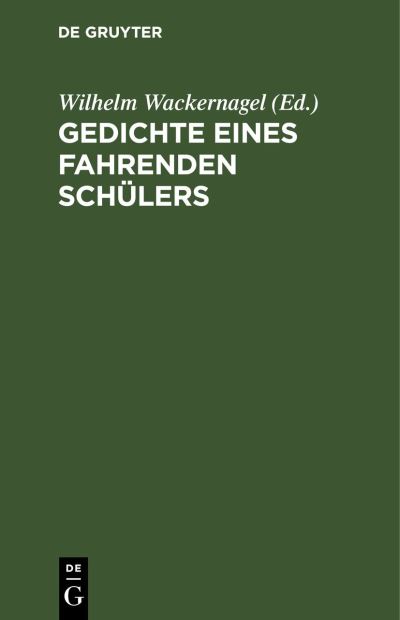 DE GRUYTER

Wilhelm Wackernagel (Ed.)

GEDICHTE EINES FAHRENDEN SCHÜLERS

DE
G